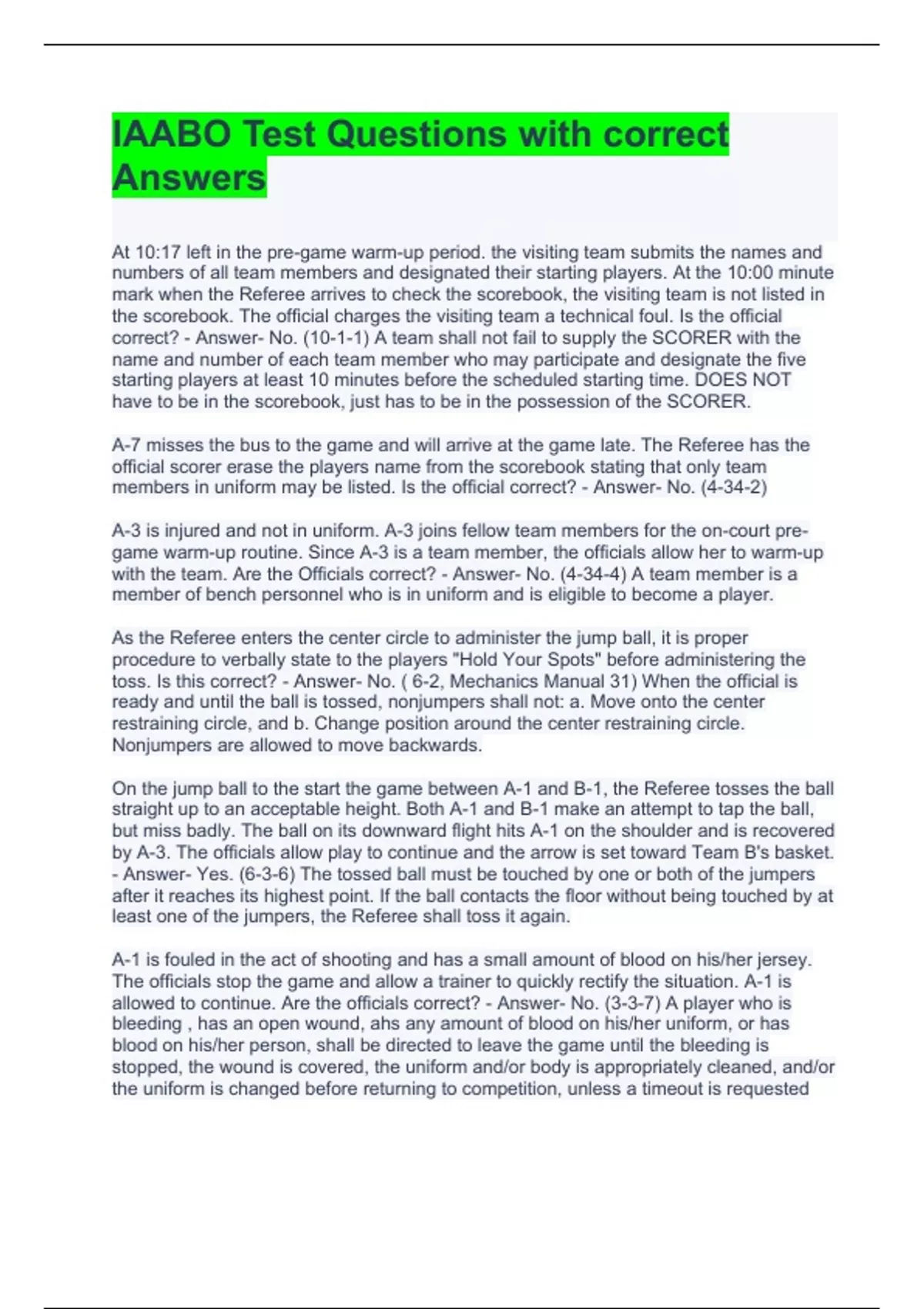 IAABO Test Questions with correct Answers

At 10:17 left in the pre-game warm-up period. the visiting team submits the names and numbers of all team members and designated their starting players. At the 10:00 minute mark when the Referee arrives to check the scorebook, the visiting team is not listed in the scorebook. The official charges the visiting team a technical foul. Is the official correct? - Answer- No. (10-1-1) A team shall not fail to supply the SCORER with the name and number of each team member who may participate and designate the five starting players at least 10 minutes before the scheduled starting time. DOES NOT have to be in the scorebook, just has to be in the possession of the SCORER.

A-7 misses the bus to the game and will arrive at the game late. The Referee has the official scorer erase the players name from the scorebook stating that only team members in uniform may be listed. Is the official correct? - Answer- No. (4-34-2)

A-3 is injured and not in uniform. A-3 joins fellow team members for the on-court pre-game warm-up routine. Since A-3 is a team member, the officials allow her to warm-up with the team. Are the Officials correct? - Answer- No. (4-34-4) A team member is a member of bench personnel who is in uniform and is eligible to become a player.

As the Referee enters the center circle to administer the jump ball, it is proper procedure to verbally state to the players "Hold Your Spots" before administering the toss. Is this correct? - Answer- No. ( 6-2, Mechanics Manual 31) When the official is ready and until the ball is tossed, nonjumpers shall not: a. Move onto the center restraining circle, and b. Change position around the center restraining circle. Nonjumpers are allowed to move backwards.

On the jump ball to the start the game between A-1 and B-1, the Referee tosses the ball straight up to an acceptable height. Both A-1 and B-1 make an attempt to tap the ball, but miss badly. The ball on its downward flight hits A-1 on the shoulder and is recovered by A-3. The officials allow play to continue and the arrow is set toward Team B's basket. - Answer- Yes. (6-3-6) The tossed ball must be touched by one or both of the jumpers after it reaches its highest point. If the ball contacts the floor without being touched by at least one of the jumpers, the Referee shall toss it again.

A-1 is fouled in the act of shooting and has a small amount of blood on his/her jersey. The officials stop the game and allow a trainer to quickly rectify the situation. A-1 is allowed to continue. Are the officials correct? - Answer- No. (3-3-7) A player who is bleeding , has an open wound, ahs any amount of blood on his/her uniform, or has blood on his/her person, shall be directed to leave the game until the bleeding is stopped, the wound is covered, the uniform and/or body is appropriately cleaned, and/or the uniform is changed before returning to competition, unless a timeout is requested